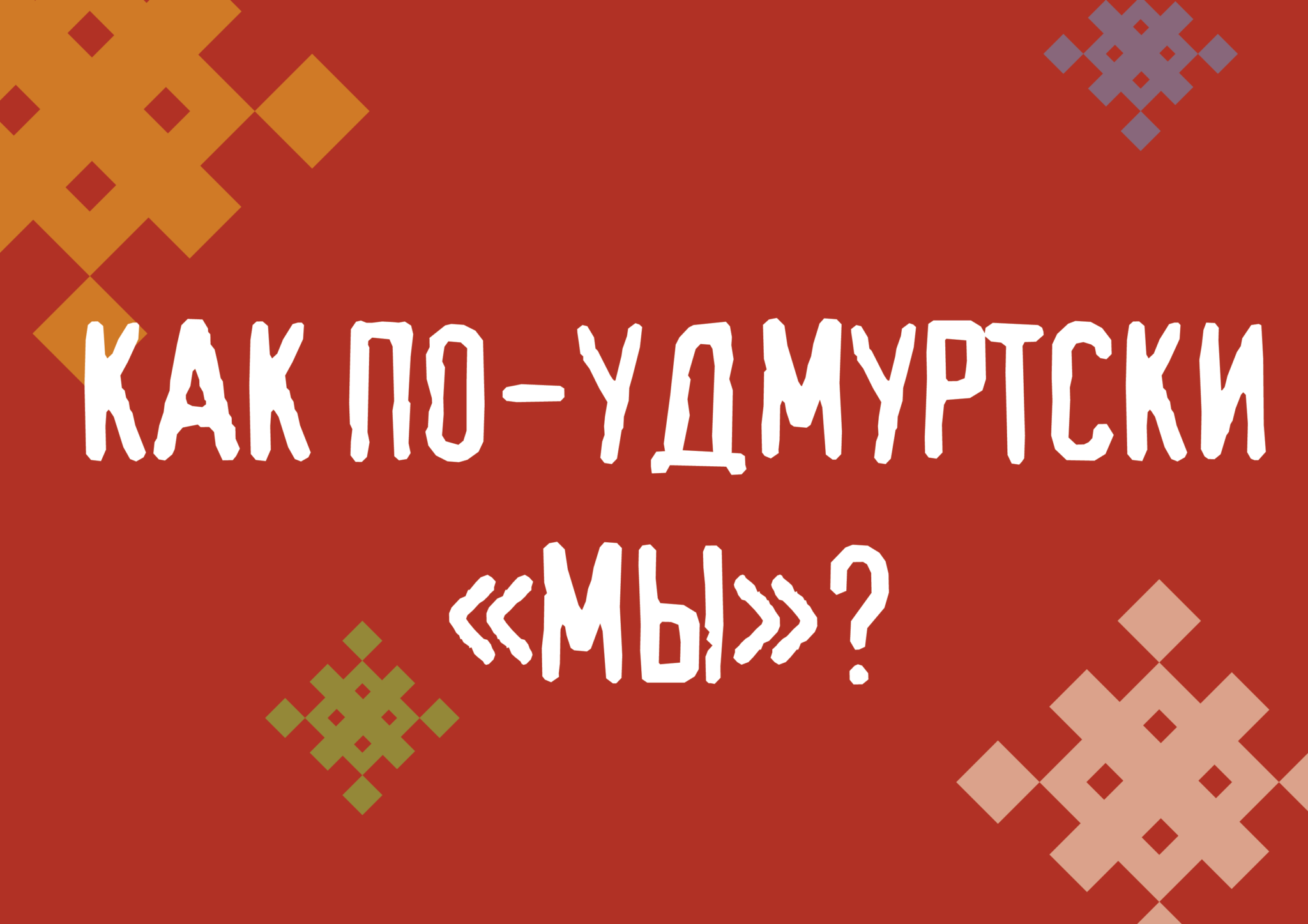 КАК ПО-УДМУРТСКИ «МЫ»?